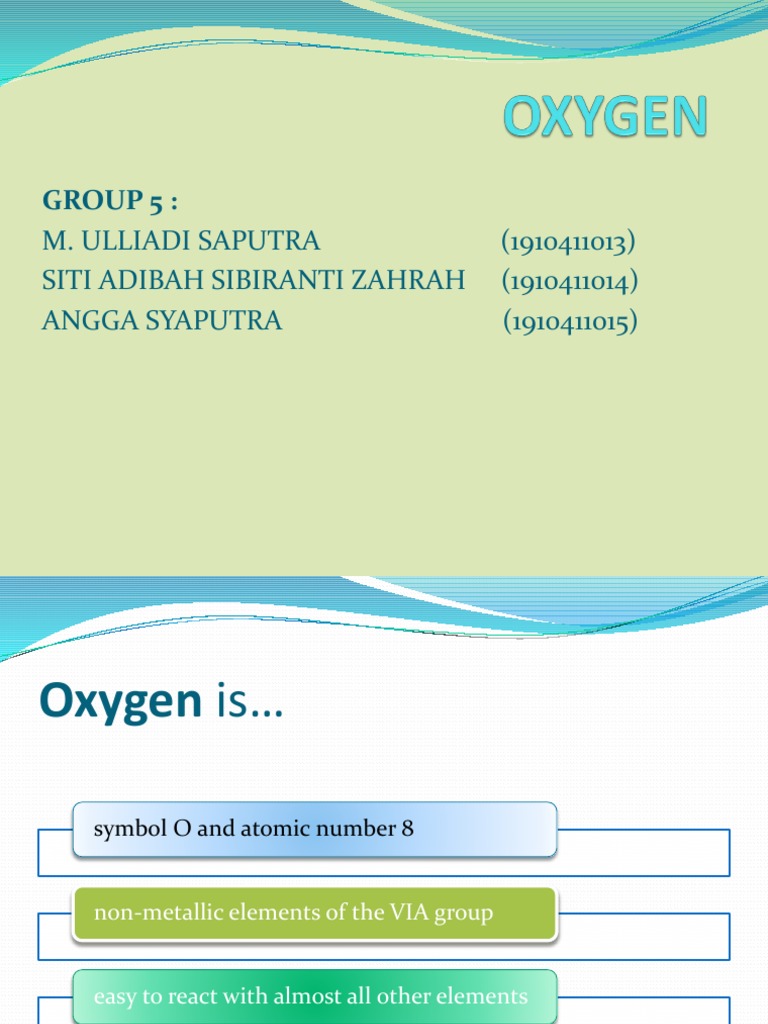 OXYGEN

GROUP 5 :
M. ULLIADI SAPUTRA (1910411013)
SITI ADIBAH SIBIRANTI ZAHRAH (1910411014)
ANGGA SYAPUTRA (1910411015)

Oxygen is…

symbol O and atomic number 8

non-metallic elements of the VIA group

easy to react with almost all other elements